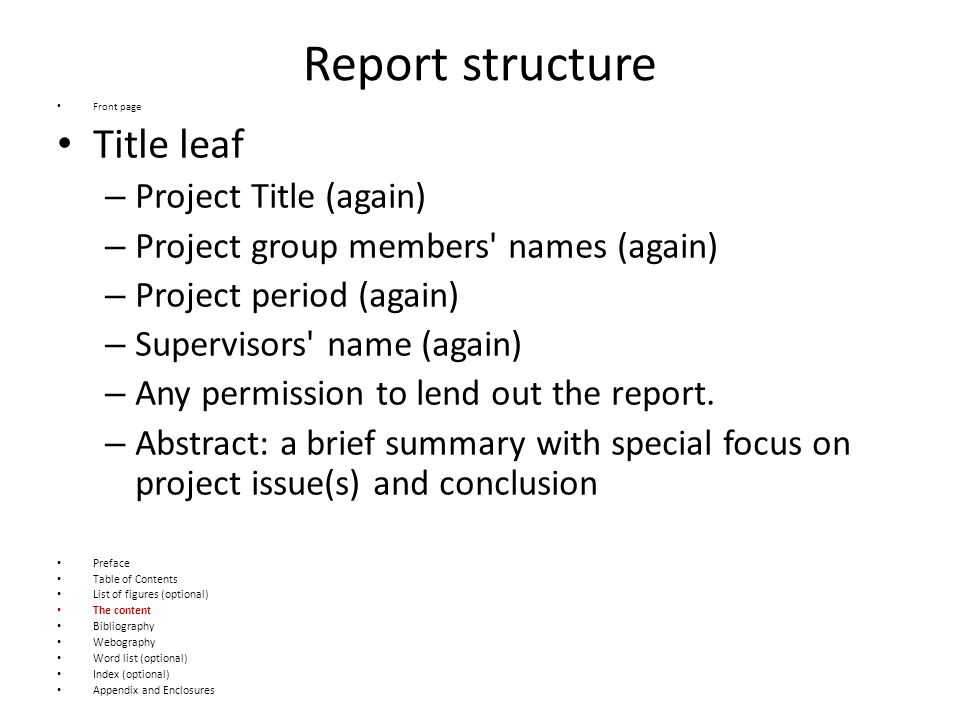 Report structure

• Front page

• Title leaf
– Project Title (again)
– Project group members' names (again)
– Project period (again)
– Supervisors' name (again)
– Any permission to lend out the report.
– Abstract: a brief summary with special focus on project issue(s) and conclusion

• Preface
• Table of Contents
• List of figures (optional)
• The content
• Bibliography
• Webography
• Word list (optional)
• Index (optional)
• Appendix and Enclosures